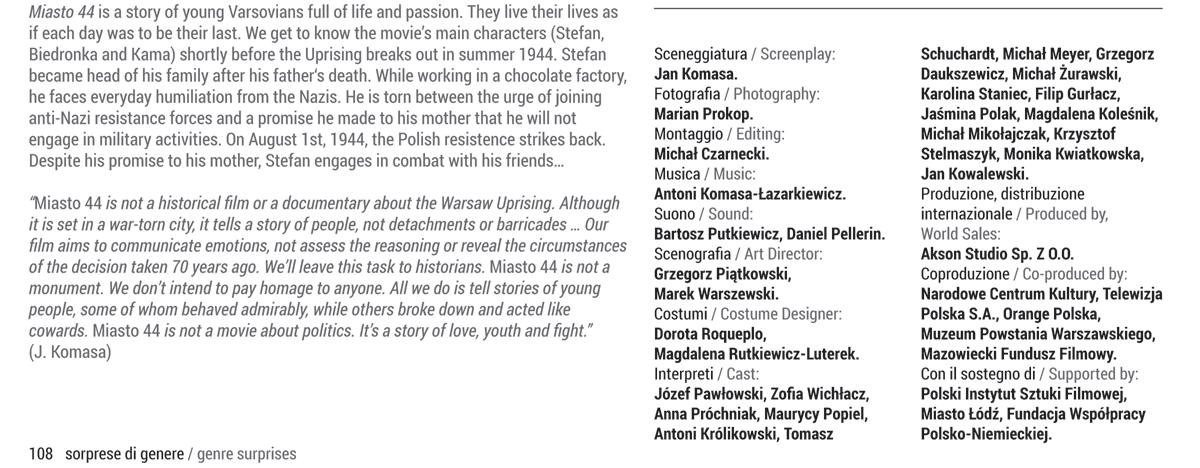 Miasto 44 is a story of young Varsovians full of life and passion. They live their lives as if each day was to be their last. We get to know the movie's main characters (Stefan, Biedronka and Kama) shortly before the Uprising breaks out in summer 1944. Stefan became head of his family after his father's death. While working in a chocolate factory, he faces everyday humiliation from the Nazis. He is torn between the urge of joining anti-Nazi resistance forces and a promise he made to his mother that he will not engage in military activities. On August 1st, 1944, the Polish resistence strikes back. Despite his promise to his mother, Stefan engages in combat with his friends…

"Miasto 44 is not a historical film or a documentary about the Warsaw Uprising. Although it is set in a war-torn city, it tells a story of people, not detachments or barricades … Our film aims to communicate emotions, not assess the reasoning or reveal the circumstances of the decision taken 70 years ago. We'll leave this task to historians. Miasto 44 is not a monument. We don't intend to pay homage to anyone. All we do is tell stories of young people, some of whom behaved admirably, while others broke down and acted like cowards. Miasto 44 is not a movie about politics. It's a story of love, youth and fight."
(J. Komasa)

108 sorprese di genere / genre surprises

Sceneggiatura / Screenplay:
Jan Komasa.
Fotografia / Photography:
Marian Prokop.
Montaggio / Editing:
Michał Czarnecki.
Musica / Music:
Antoni Komasa-Łazarkiewicz.
Suono / Sound:
Bartosz Putkiewicz, Daniel Pellerin.
Scenografia / Art Director:
Grzegorz Piątkowski,
Marek Warszewski.
Costumi / Costume Designer:
Dorota Roqueplo,
Magdalena Rutkiewicz-Luterek.
Interpreti / Cast:
Józef Pawłowski, Zofia Wichłacz, Anna Próchniak, Maurycy Popiel, Antoni Królikowski, Tomasz Schuchardt, Michał Meyer, Grzegorz Daukszewicz, Michał Żurawski, Karolina Staniec, Filip Gurłacz, Jaśmina Polak, Magdalena Koleśnik, Michał Mikołajczak, Krzysztof Stelmaszyk, Monika Kwiatkowska, Jan Kowalewski.
Produzione, distribuzione internazionale / Produced by, World Sales:
Akson Studio Sp. Z O.O.
Coproduzione / Co-produced by:
Narodowe Centrum Kultury, Telewizja Polska S.A., Orange Polska, Muzeum Powstania Warszawskiego, Mazowiecki Fundusz Filmowy.
Con il sostegno di / Supported by:
Polski Instytut Sztuki Filmowej, Miasto Łódź, Fundacja Współpracy Polsko-Niemieckiej.